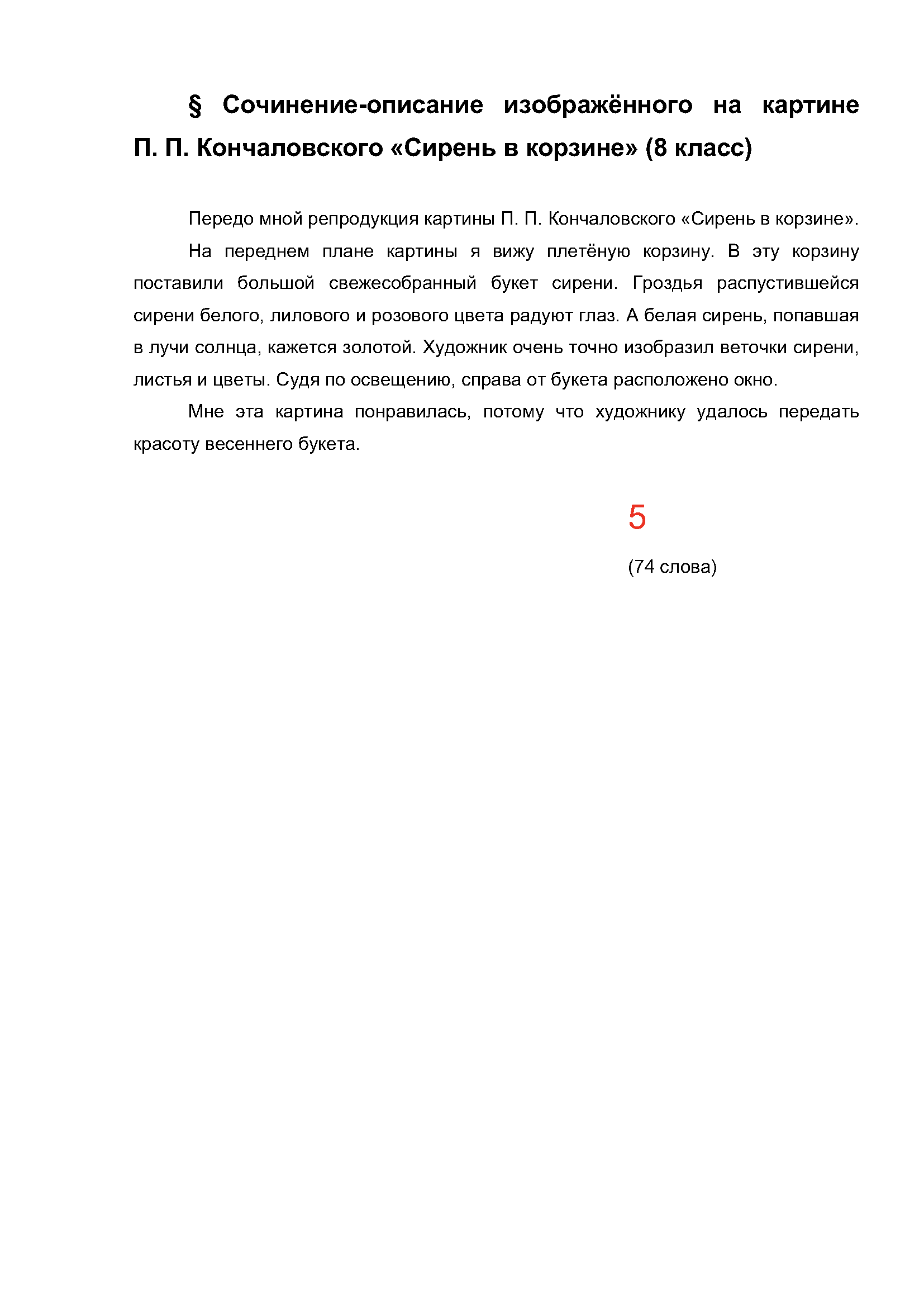 § Сочинение-описание изображённого на картине П. П. Кончаловского «Сирень в корзине» (8 класс)

Передо мной репродукция картины П. П. Кончаловского «Сирень в корзине».

На переднем плане картины я вижу плетёную корзину. В эту корзину поставили большой свежесобранный букет сирени. Гроздья распустившейся сирени белого, лилового и розового цвета радуют глаз. А белая сирень, попавшая в лучи солнца, кажется золотой. Художник очень точно изобразил веточки сирени, листья и цветы. Судя по освещению, справа от букета расположено окно.

Мне эта картина понравилась, потому что художнику удалось передать красоту весеннего букета.

5

(74 слова)